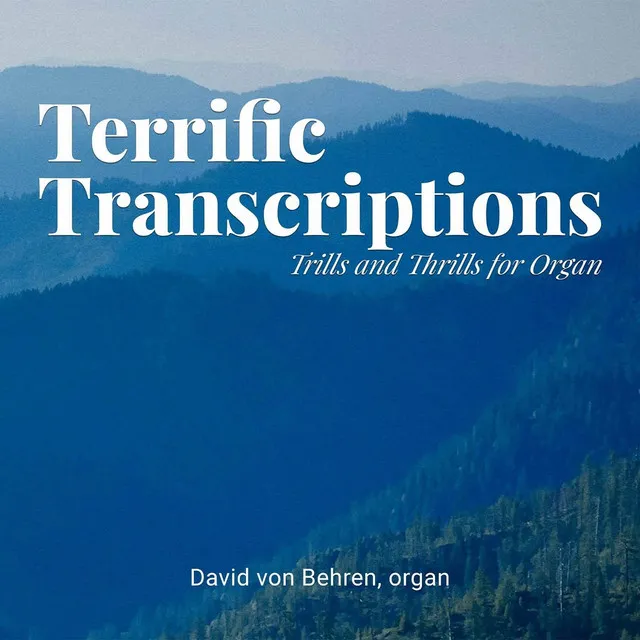 Terrific Transcriptions
Trills and Thrills for Organ

David von Behren, organ